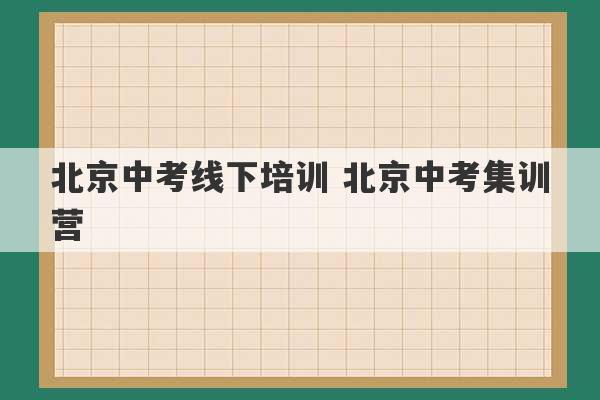 北京中考线下培训 北京中考集训营